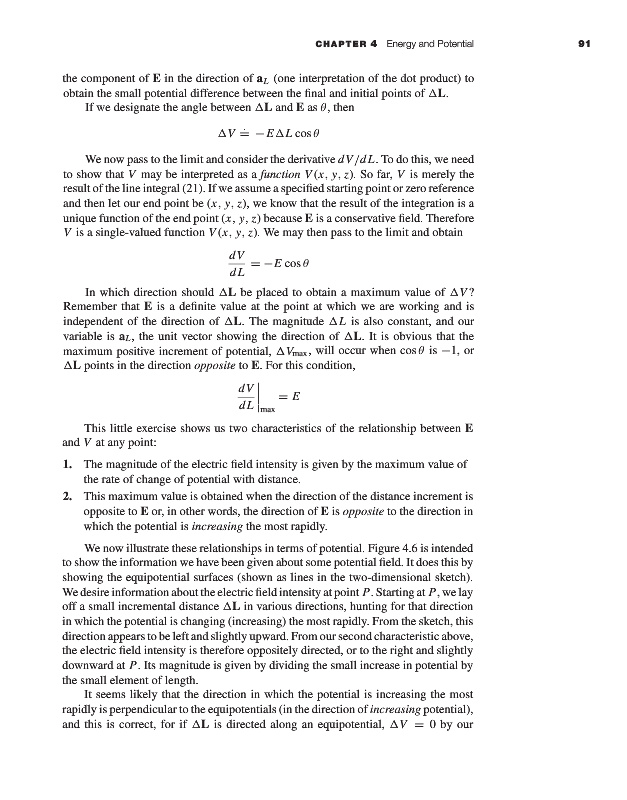 CHAPTER 4 Energy and Potential 91

the component of $\mathbf{E}$ in the direction of $\mathbf{a}_L$ (one interpretation of the dot product) to obtain the small potential difference between the final and initial points of $\Delta\mathbf{L}$.

If we designate the angle between $\Delta\mathbf{L}$ and $\mathbf{E}$ as $\theta$, then

$\Delta V \doteq -E\Delta L\cos\theta$

We now pass to the limit and consider the derivative $dV/dL$. To do this, we need to show that $V$ may be interpreted as a *function* $V(x, y, z)$. So far, $V$ is merely the result of the line integral (21). If we assume a specified starting point or zero reference and then let our end point be $(x, y, z)$, we know that the result of the integration is a unique function of the end point $(x, y, z)$ because $\mathbf{E}$ is a conservative field. Therefore $V$ is a single-valued function $V(x, y, z)$. We may then pass to the limit and obtain

$\frac{dV}{dL} = -E\cos\theta$

In which direction should $\Delta\mathbf{L}$ be placed to obtain a maximum value of $\Delta V$? Remember that $\mathbf{E}$ is a definite value at the point at which we are working and is independent of the direction of $\Delta\mathbf{L}$. The magnitude $\Delta L$ is also constant, and our variable is $\mathbf{a}_L$, the unit vector showing the direction of $\Delta\mathbf{L}$. It is obvious that the maximum positive increment of potential, $\Delta V_{\max}$, will occur when $\cos\theta$ is $-1$, or $\Delta\mathbf{L}$ points in the direction *opposite* to $\mathbf{E}$. For this condition,

$\left.\frac{dV}{dL}\right|_{\max} = E$

This little exercise shows us two characteristics of the relationship between $\mathbf{E}$ and $V$ at any point:

1. The magnitude of the electric field intensity is given by the maximum value of the rate of change of potential with distance.
2. This maximum value is obtained when the direction of the distance increment is opposite to $\mathbf{E}$ or, in other words, the direction of $\mathbf{E}$ is *opposite* to the direction in which the potential is *increasing* the most rapidly.

We now illustrate these relationships in terms of potential. Figure 4.6 is intended to show the information we have been given about some potential field. It does this by showing the equipotential surfaces (shown as lines in the two-dimensional sketch). We desire information about the electric field intensity at point $P$. Starting at $P$, we lay off a small incremental distance $\Delta\mathbf{L}$ in various directions, hunting for that direction in which the potential is changing (increasing) the most rapidly. From the sketch, this direction appears to be left and slightly upward. From our second characteristic above, the electric field intensity is therefore oppositely directed, or to the right and slightly downward at $P$. Its magnitude is given by dividing the small increase in potential by the small element of length.

It seems likely that the direction in which the potential is increasing the most rapidly is perpendicular to the equipotentials (in the direction of *increasing* potential), and this is correct, for if $\Delta\mathbf{L}$ is directed along an equipotential, $\Delta V = 0$ by our